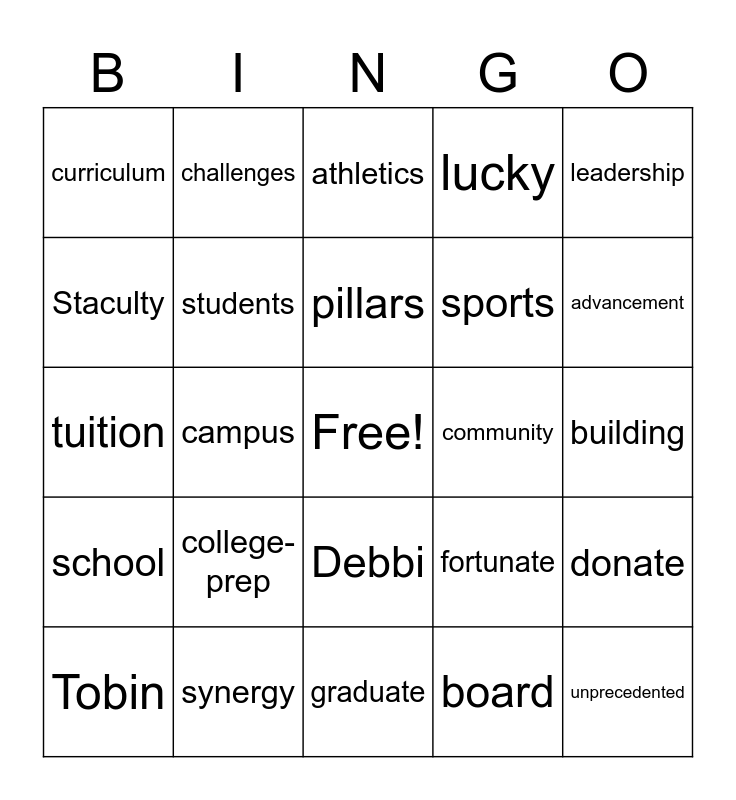 | B | I | N | G | O |
|---|---|---|---|---|
| curriculum | challenges | athletics | lucky | leadership |
| Staculty | students | pillars | sports | advancement |
| tuition | campus | Free! | community | building |
| school | college-prep | Debbi | fortunate | donate |
| Tobin | synergy | graduate | board | unprecedented |